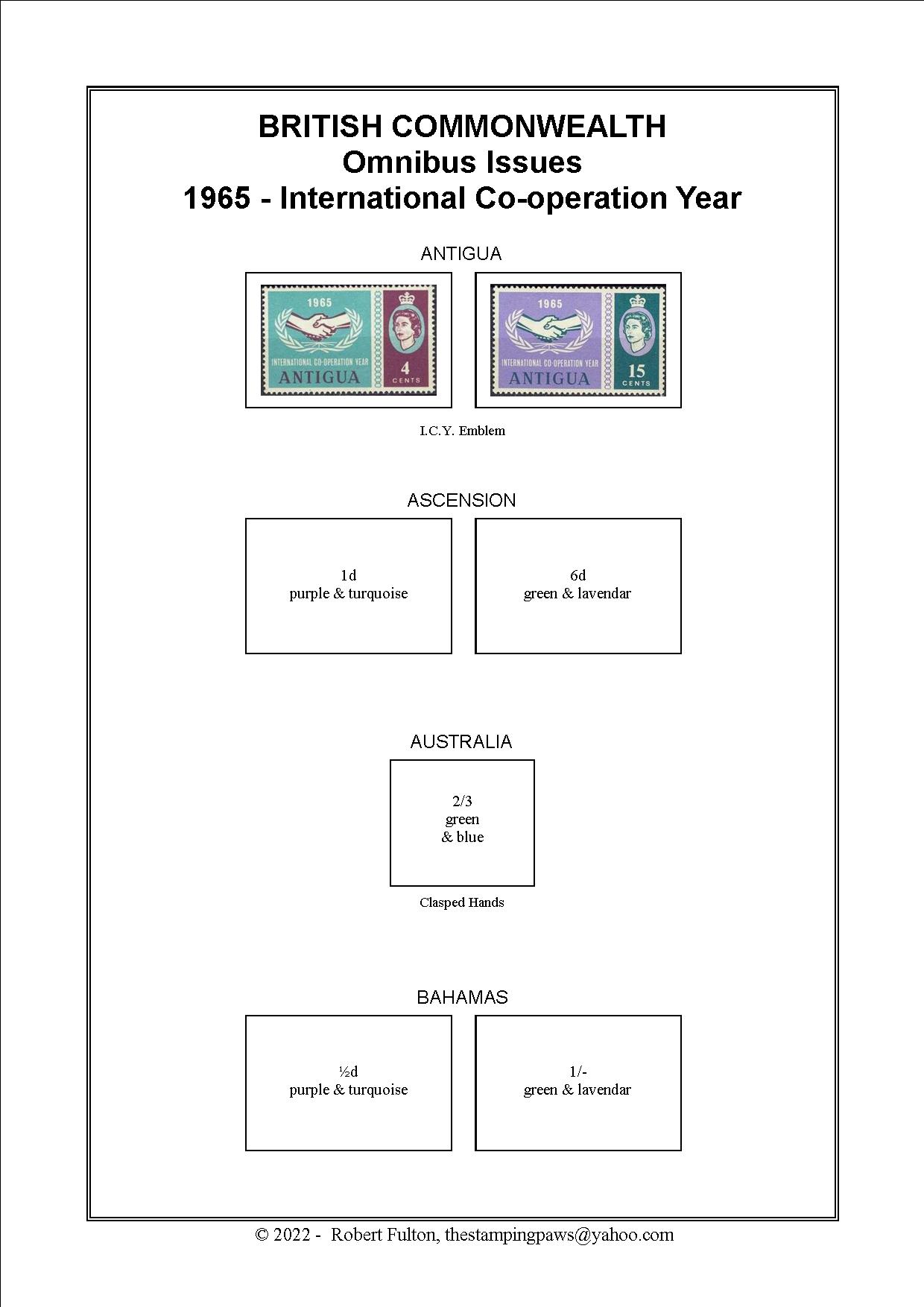 BRITISH COMMONWEALTH
Omnibus Issues
1965 - International Co-operation Year

ANTIGUA

1965
INTERNATIONAL CO-OPERATION YEAR
ANTIGUA
4
CENTS

1965
INTERNATIONAL CO-OPERATION YEAR
ANTIGUA
15
CENTS

I.C.Y. Emblem

ASCENSION

1d
purple & turquoise

6d
green & lavendar

AUSTRALIA

2/3
green
& blue

Clasped Hands

BAHAMAS

½d
purple & turquoise

1/-
green & lavendar

© 2022 - Robert Fulton, thestampingpaws@yahoo.com